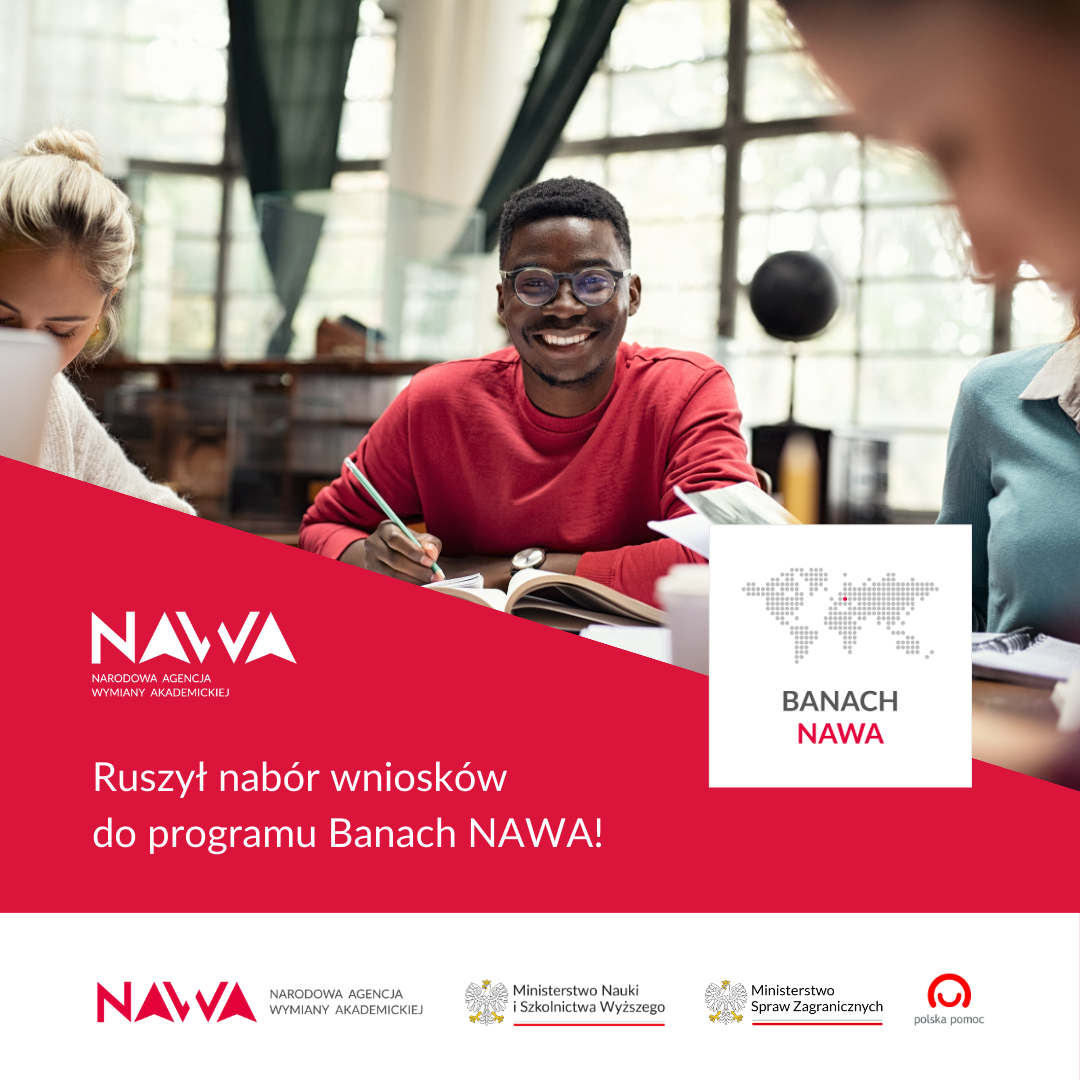 NAWA
NARODOWA AGENCJA
WYMIANY AKADEMICKIEJ

BANACH
NAWA

Ruszył nabór wniosków
do programu Banach NAWA!

NAWA
NARODOWA AGENCJA
WYMIANY AKADEMICKIEJ

Ministerstwo Nauki
i Szkolnictwa Wyższego

Ministerstwo
Spraw Zagranicznych

polska pomoc